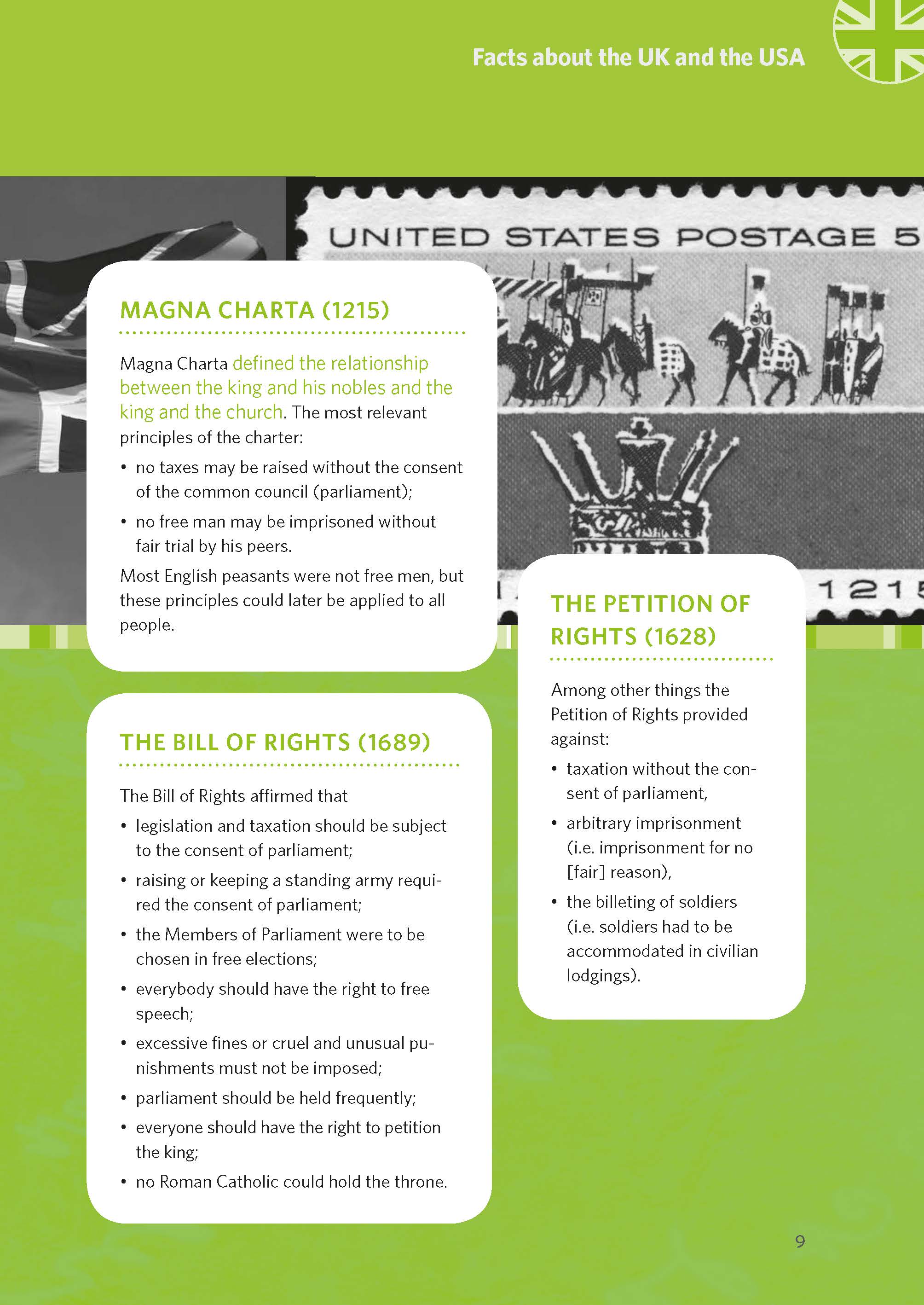 Facts about the UK and the USA

UNITED STATES POSTAGE 5

1215

MAGNA CHARTA (1215)

Magna Charta defined the relationship between the king and his nobles and the king and the church. The most relevant principles of the charter:

• no taxes may be raised without the consent of the common council (parliament);

• no free man may be imprisoned without fair trial by his peers.

Most English peasants were not free men, but these principles could later be applied to all people.

THE BILL OF RIGHTS (1689)

The Bill of Rights affirmed that

• legislation and taxation should be subject to the consent of parliament;

• raising or keeping a standing army required the consent of parliament;

• the Members of Parliament were to be chosen in free elections;

• everybody should have the right to free speech;

• excessive fines or cruel and unusual punishments must not be imposed;

• parliament should be held frequently;

• everyone should have the right to petition the king;

• no Roman Catholic could hold the throne.

THE PETITION OF RIGHTS (1628)

Among other things the Petition of Rights provided against:

• taxation without the consent of parliament,

• arbitrary imprisonment (i.e. imprisonment for no [fair] reason),

• the billeting of soldiers (i.e. soldiers had to be accommodated in civilian lodgings).

9